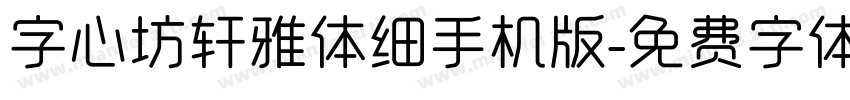 字心坊轩雅体细手机版-免费字体